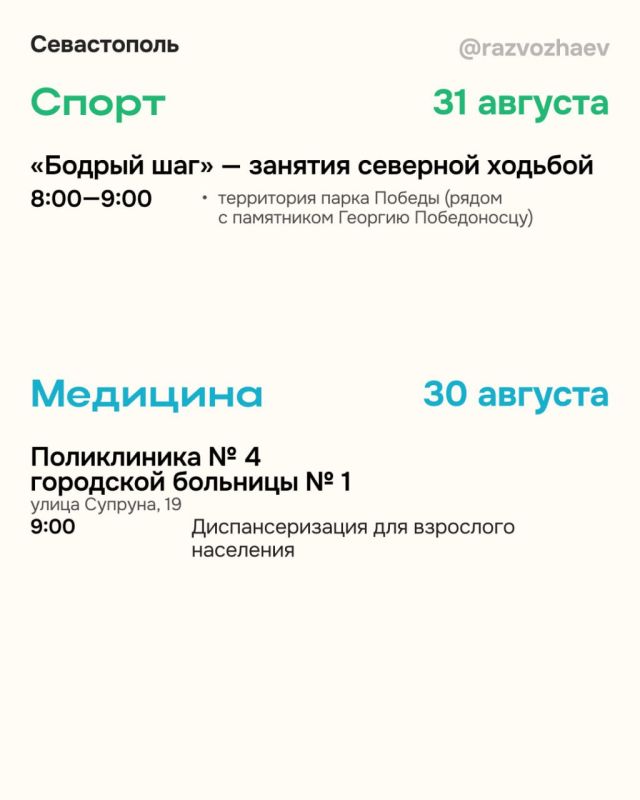 Севастополь
@razvozhaev

Спорт
31 августа

«Бодрый шаг» — занятия северной ходьбой
8:00–9:00
• территория парка Победы (рядом с памятником Георгию Победоносцу)

Медицина
30 августа

Поликлиника № 4 городской больницы № 1
улица Супруна, 19
9:00
Диспансеризация для взрослого населения